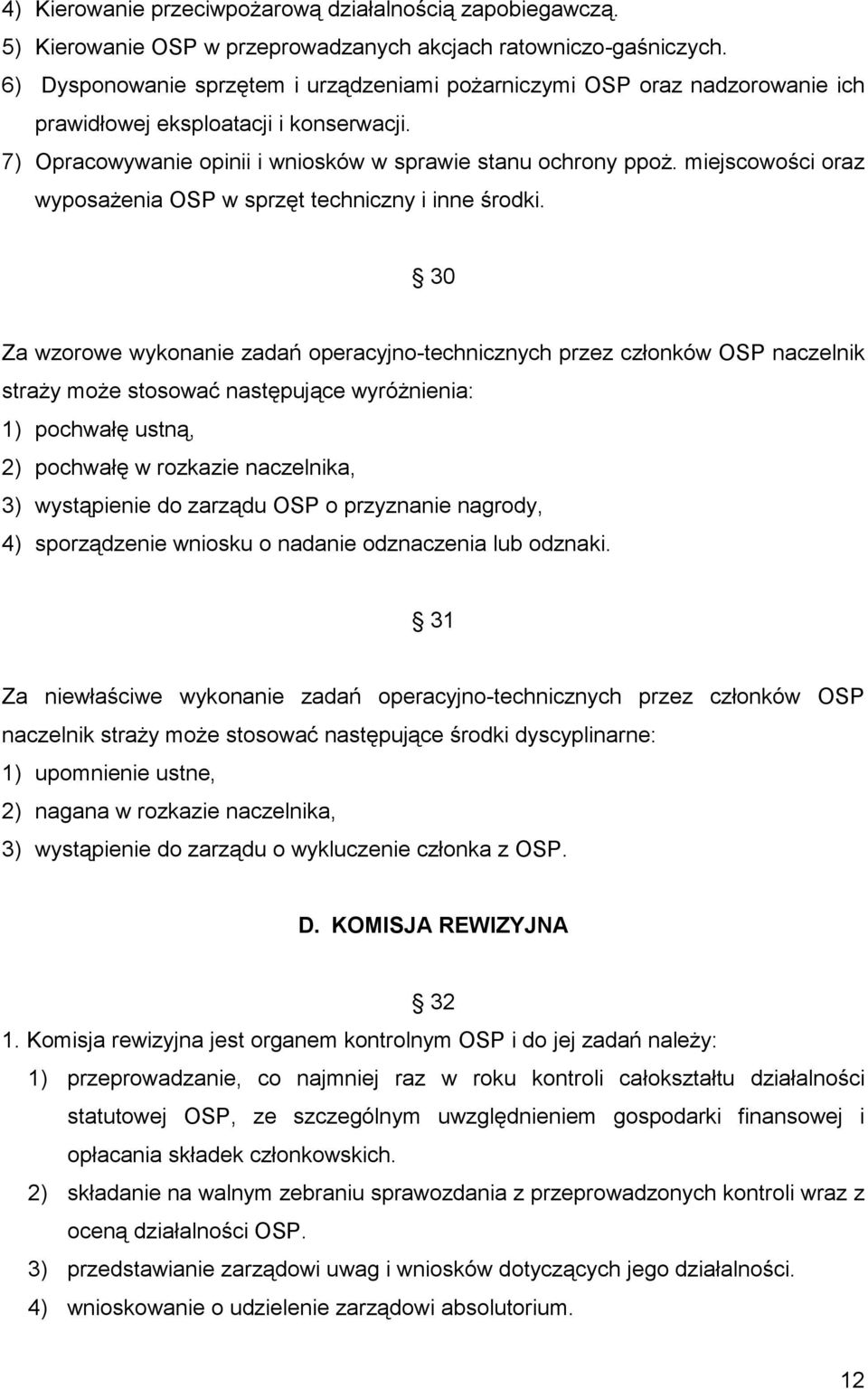 4) Kierowanie przeciwpożarową działalnością zapobiegawczą.
5) Kierowanie OSP w przeprowadzanych akcjach ratowniczo-gaśniczych.
6) Dysponowanie sprzętem i urządzeniami pożarniczymi OSP oraz nadzorowanie ich prawidłowej eksploatacji i konserwacji.
7) Opracowywanie opinii i wniosków w sprawie stanu ochrony ppoż. miejscowości oraz wyposażenia OSP w sprzęt techniczny i inne środki.

§ 30

Za wzorowe wykonanie zadań operacyjno-technicznych przez członków OSP naczelnik straży może stosować następujące wyróżnienia:
1) pochwałę ustną,
2) pochwałę w rozkazie naczelnika,
3) wystąpienie do zarządu OSP o przyznanie nagrody,
4) sporządzenie wniosku o nadanie odznaczenia lub odznaki.

§ 31

Za niewłaściwe wykonanie zadań operacyjno-technicznych przez członków OSP naczelnik straży może stosować następujące środki dyscyplinarne:
1) upomnienie ustne,
2) nagana w rozkazie naczelnika,
3) wystąpienie do zarządu o wykluczenie członka z OSP.

D. KOMISJA REWIZYJNA

§ 32

1. Komisja rewizyjna jest organem kontrolnym OSP i do jej zadań należy:
1) przeprowadzanie, co najmniej raz w roku kontroli całokształtu działalności statutowej OSP, ze szczególnym uwzględnieniem gospodarki finansowej i opłacania składek członkowskich.
2) składanie na walnym zebraniu sprawozdania z przeprowadzonych kontroli wraz z oceną działalności OSP.
3) przedstawianie zarządowi uwag i wniosków dotyczących jego działalności.
4) wnioskowanie o udzielenie zarządowi absolutorium.

12